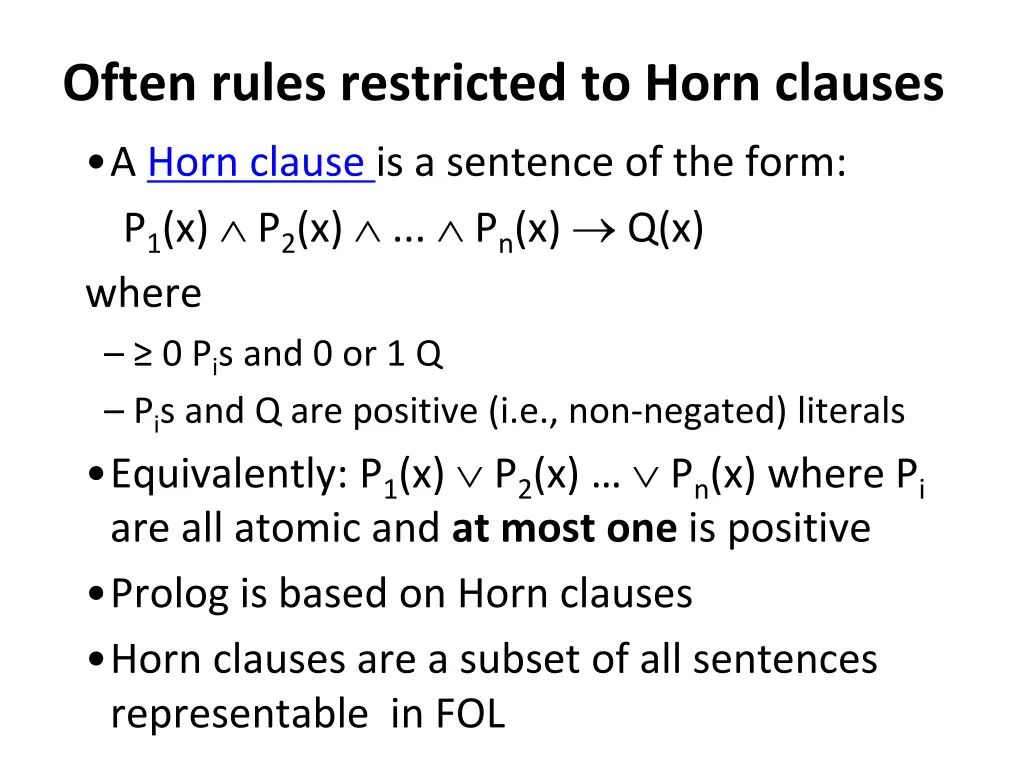 Often rules restricted to Horn clauses

• A Horn clause is a sentence of the form:

$P_1(x) \wedge P_2(x) \wedge ... \wedge P_n(x) \rightarrow Q(x)$

where

– ≥ 0 $P_i$s and 0 or 1 Q

– $P_i$s and Q are positive (i.e., non-negated) literals

• Equivalently: $P_1(x) \vee P_2(x) … \vee P_n(x)$ where $P_i$ are all atomic and **at most one** is positive

• Prolog is based on Horn clauses

• Horn clauses are a subset of all sentences representable in FOL